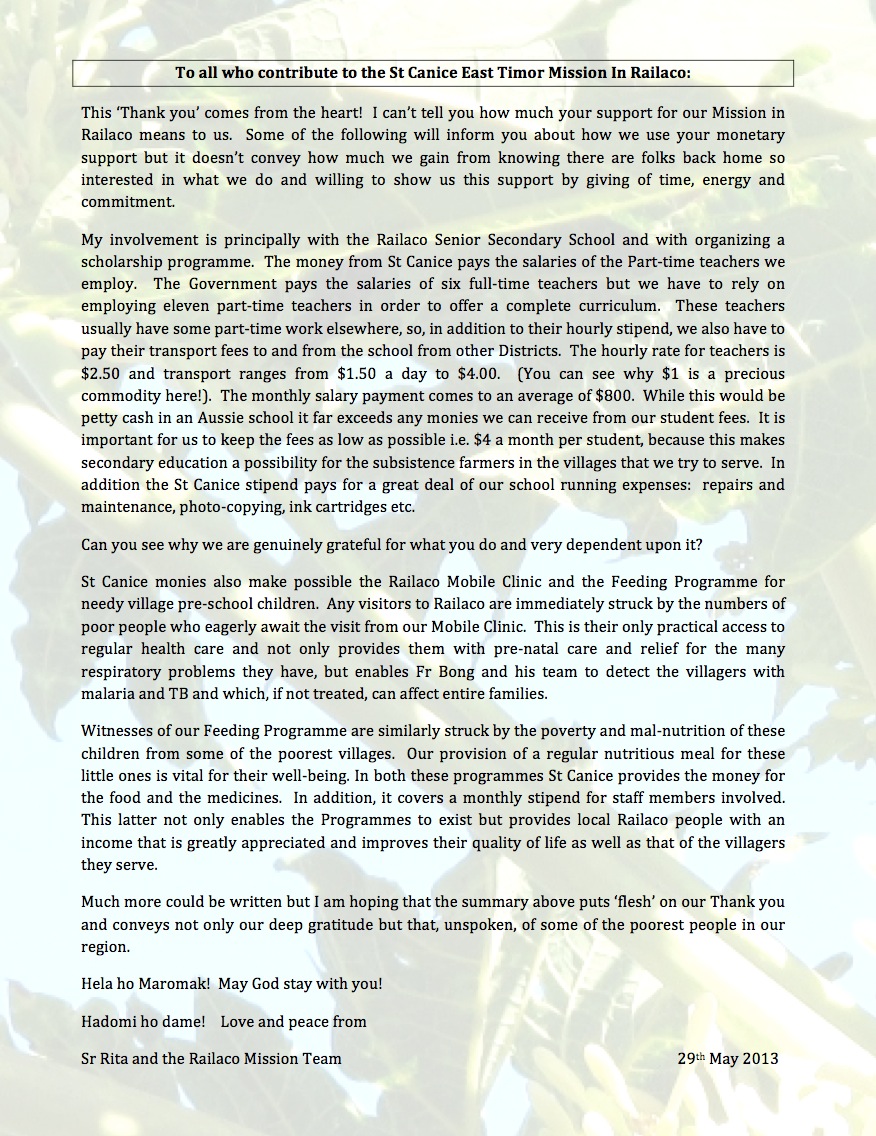 To all who contribute to the St Canice East Timor Mission In Railaco:

This 'Thank you' comes from the heart! I can't tell you how much your support for our Mission in Railaco means to us. Some of the following will inform you about how we use your monetary support but it doesn't convey how much we gain from knowing there are folks back home so interested in what we do and willing to show us this support by giving of time, energy and commitment.

My involvement is principally with the Railaco Senior Secondary School and with organizing a scholarship programme. The money from St Canice pays the salaries of the Part-time teachers we employ. The Government pays the salaries of six full-time teachers but we have to rely on employing eleven part-time teachers in order to offer a complete curriculum. These teachers usually have some part-time work elsewhere, so, in addition to their hourly stipend, we also have to pay their transport fees to and from the school from other Districts. The hourly rate for teachers is \$2.50 and transport ranges from \$1.50 a day to \$4.00. (You can see why \$1 is a precious commodity here!). The monthly salary payment comes to an average of \$800. While this would be petty cash in an Aussie school it far exceeds any monies we can receive from our student fees. It is important for us to keep the fees as low as possible i.e. \$4 a month per student, because this makes secondary education a possibility for the subsistence farmers in the villages that we try to serve. In addition the St Canice stipend pays for a great deal of our school running expenses: repairs and maintenance, photo-copying, ink cartridges etc.

Can you see why we are genuinely grateful for what you do and very dependent upon it?

St Canice monies also make possible the Railaco Mobile Clinic and the Feeding Programme for needy village pre-school children. Any visitors to Railaco are immediately struck by the numbers of poor people who eagerly await the visit from our Mobile Clinic. This is their only practical access to regular health care and not only provides them with pre-natal care and relief for the many respiratory problems they have, but enables Fr Bong and his team to detect the villagers with malaria and TB and which, if not treated, can affect entire families.

Witnesses of our Feeding Programme are similarly struck by the poverty and mal-nutrition of these children from some of the poorest villages. Our provision of a regular nutritious meal for these little ones is vital for their well-being. In both these programmes St Canice provides the money for the food and the medicines. In addition, it covers a monthly stipend for staff members involved. This latter not only enables the Programmes to exist but provides local Railaco people with an income that is greatly appreciated and improves their quality of life as well as that of the villagers they serve.

Much more could be written but I am hoping that the summary above puts 'flesh' on our Thank you and conveys not only our deep gratitude but that, unspoken, of some of the poorest people in our region.

Hela ho Maromak! May God stay with you!

Hadomi ho dame! Love and peace from

Sr Rita and the Railaco Mission Team

29th May 2013